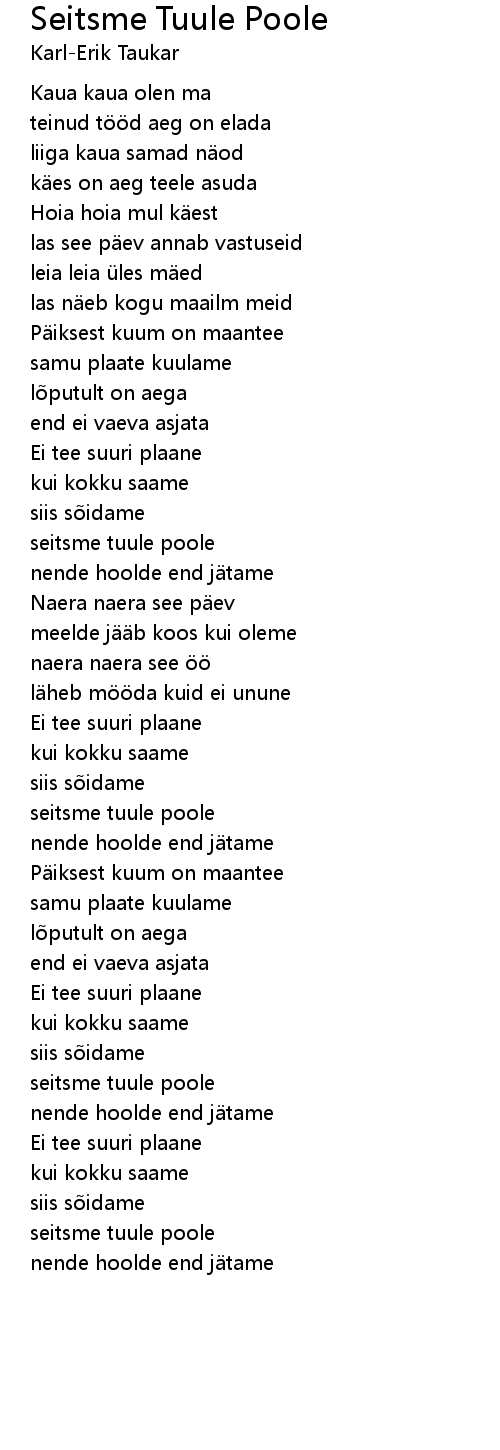 Seitsme Tuule Poole
Karl-Erik Taukar

Kaua kaua olen ma
teinud tööd aeg on elada
liiga kaua samad näod
käes on aeg teele asuda
Hoia hoia mul käest
las see päev annab vastuseid
leia leia üles mäed
las näeb kogu maailm meid
Päiksest kuum on maantee
samu plaate kuulame
lõputult on aega
end ei vaeva asjata
Ei tee suuri plaane
kui kokku saame
siis sõidame
seitsme tuule poole
nende hoolde end jätame
Naera naera see päev
meelde jääb koos kui oleme
naera naera see öö
läheb mööda kuid ei unune
Ei tee suuri plaane
kui kokku saame
siis sõidame
seitsme tuule poole
nende hoolde end jätame
Päiksest kuum on maantee
samu plaate kuulame
lõputult on aega
end ei vaeva asjata
Ei tee suuri plaane
kui kokku saame
siis sõidame
seitsme tuule poole
nende hoolde end jätame
Ei tee suuri plaane
kui kokku saame
siis sõidame
seitsme tuule poole
nende hoolde end jätame